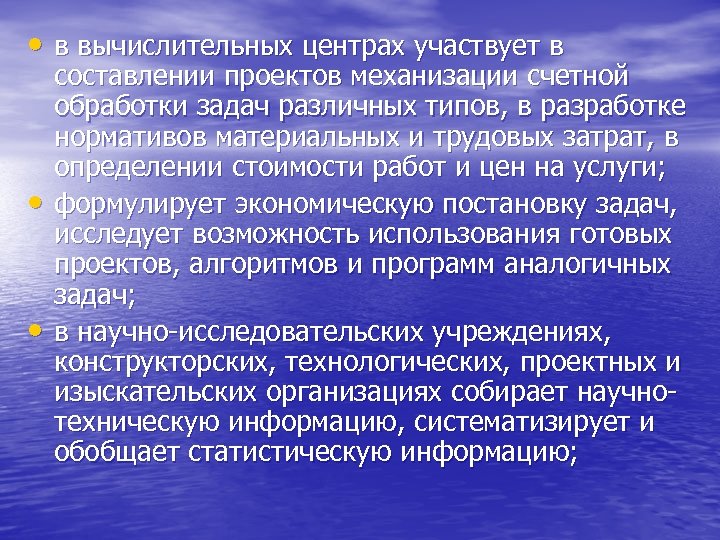 • в вычислительных центрах участвует в составлении проектов механизации счетной обработки задач различных типов, в разработке нормативов материальных и трудовых затрат, в определении стоимости работ и цен на услуги;
• формулирует экономическую постановку задач, исследует возможность использования готовых проектов, алгоритмов и программ аналогичных задач;
• в научно-исследовательских учреждениях, конструкторских, технологических, проектных и изыскательских организациях собирает научно-техническую информацию, систематизирует и обобщает статистическую информацию;